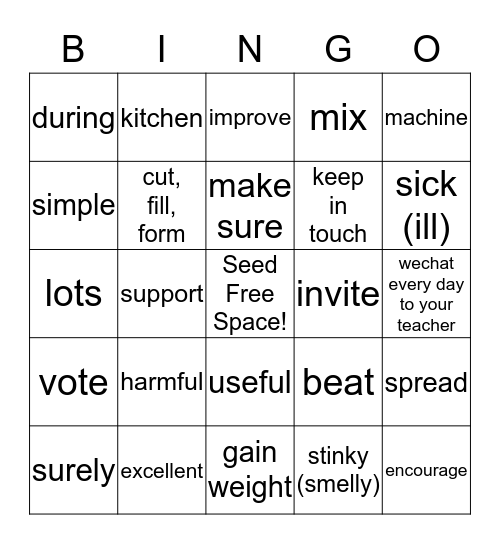 | B | I | N | G | O |
|---|---|---|---|---|
| during | kitchen | improve | mix | machine |
| simple | cut, fill, form | make sure | keep in touch | sick (ill) |
| lots | support | Seed Free Space! | invite | wechat every day to your teacher |
| vote | harmful | useful | beat | spread |
| surely | excellent | gain weight | stinky (smelly) | encourage |